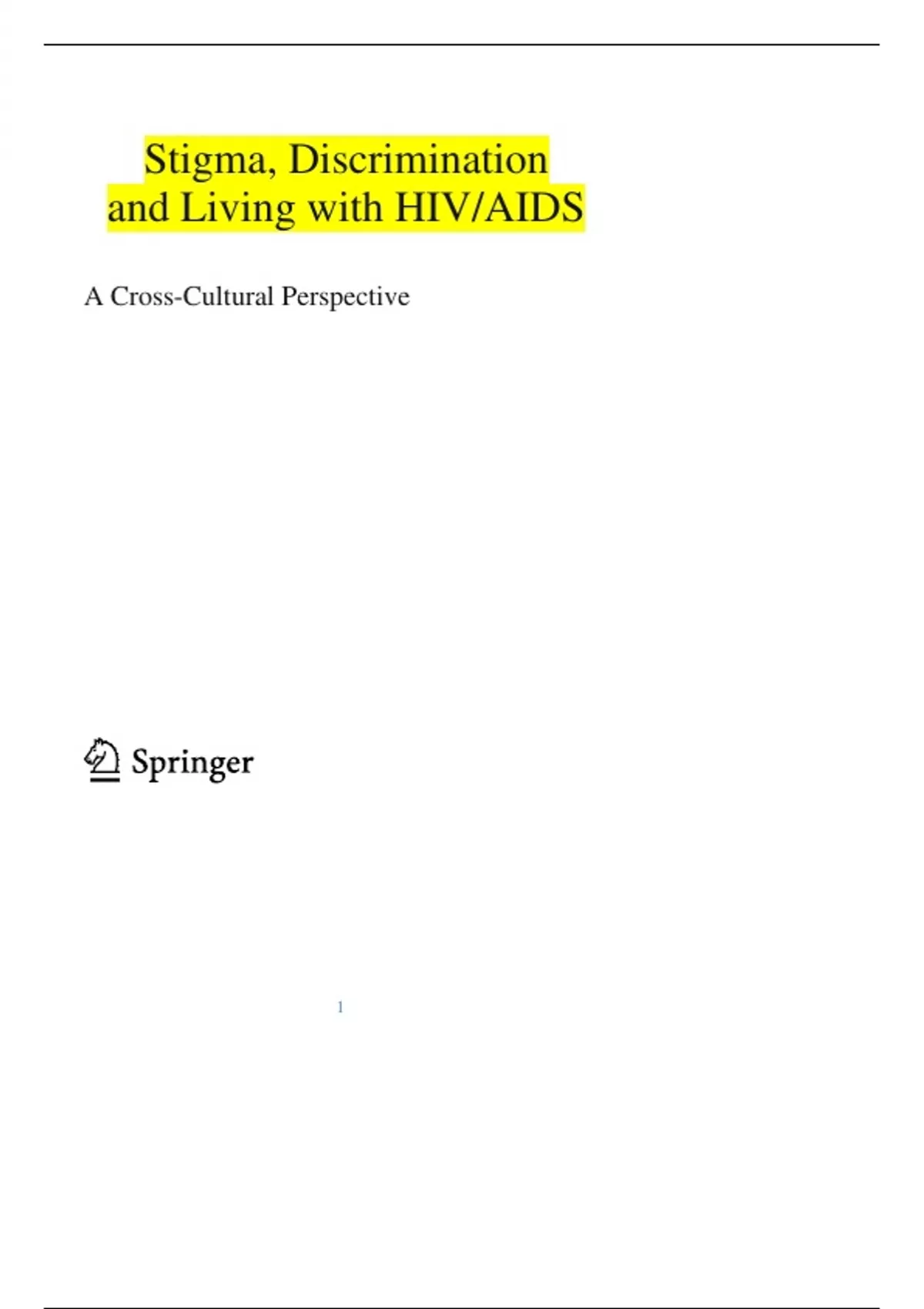 Stigma, Discrimination
and Living with HIV/AIDS

A Cross-Cultural Perspective

Springer

1